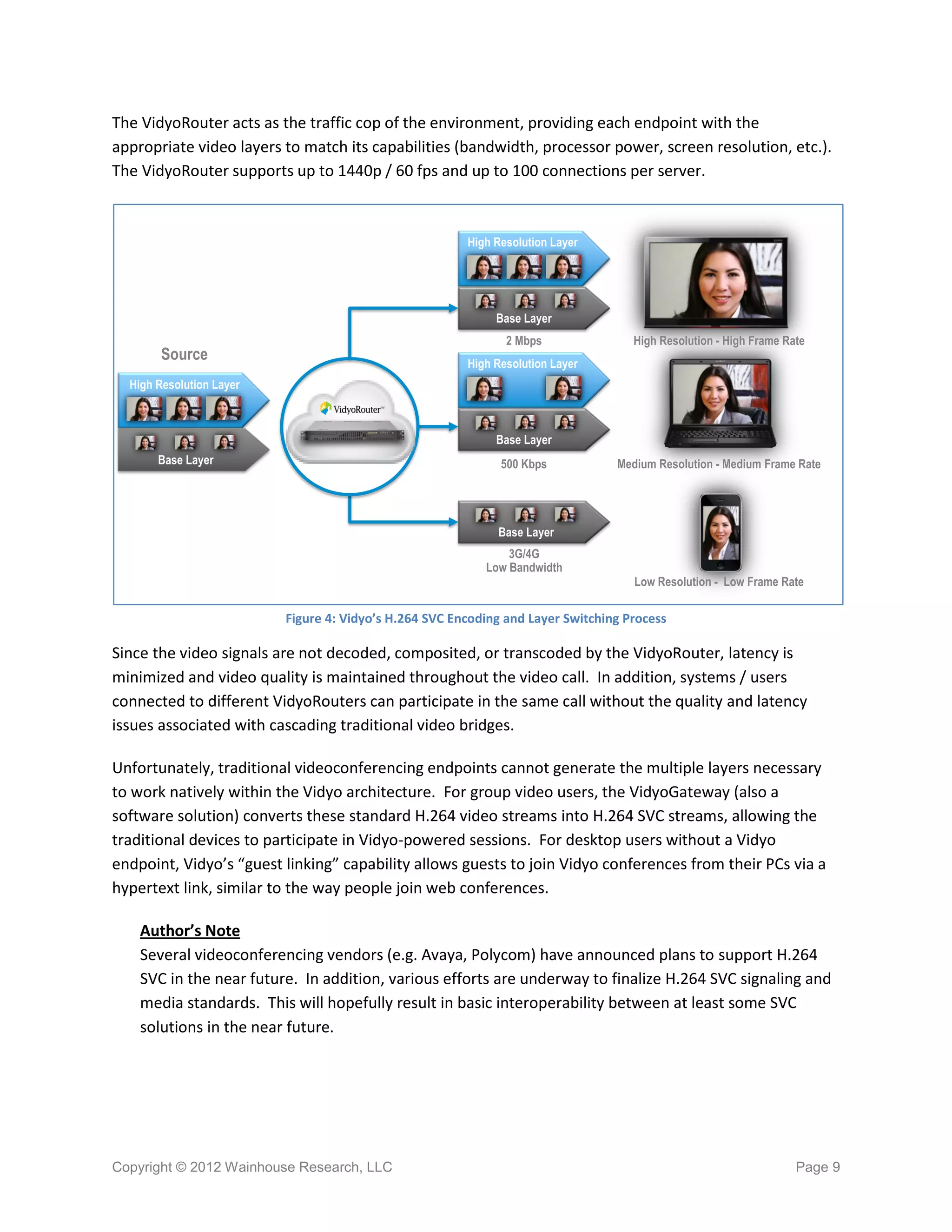 The VidyoRouter acts as the traffic cop of the environment, providing each endpoint with the appropriate video layers to match its capabilities (bandwidth, processor power, screen resolution, etc.). The VidyoRouter supports up to 1440p / 60 fps and up to 100 connections per server.

Source

High Resolution Layer

Base Layer

VidyoRouter™

High Resolution Layer

Base Layer

2 Mbps

High Resolution - High Frame Rate

High Resolution Layer

Base Layer

500 Kbps

Medium Resolution - Medium Frame Rate

Base Layer

3G/4G
Low Bandwidth

Low Resolution - Low Frame Rate

Figure 4: Vidyo's H.264 SVC Encoding and Layer Switching Process

Since the video signals are not decoded, composited, or transcoded by the VidyoRouter, latency is minimized and video quality is maintained throughout the video call. In addition, systems / users connected to different VidyoRouters can participate in the same call without the quality and latency issues associated with cascading traditional video bridges.

Unfortunately, traditional videoconferencing endpoints cannot generate the multiple layers necessary to work natively within the Vidyo architecture. For group video users, the VidyoGateway (also a software solution) converts these standard H.264 video streams into H.264 SVC streams, allowing the traditional devices to participate in Vidyo-powered sessions. For desktop users without a Vidyo endpoint, Vidyo's "guest linking" capability allows guests to join Vidyo conferences from their PCs via a hypertext link, similar to the way people join web conferences.

Author's Note
Several videoconferencing vendors (e.g. Avaya, Polycom) have announced plans to support H.264 SVC in the near future. In addition, various efforts are underway to finalize H.264 SVC signaling and media standards. This will hopefully result in basic interoperability between at least some SVC solutions in the near future.

Copyright © 2012 Wainhouse Research, LLC

Page 9